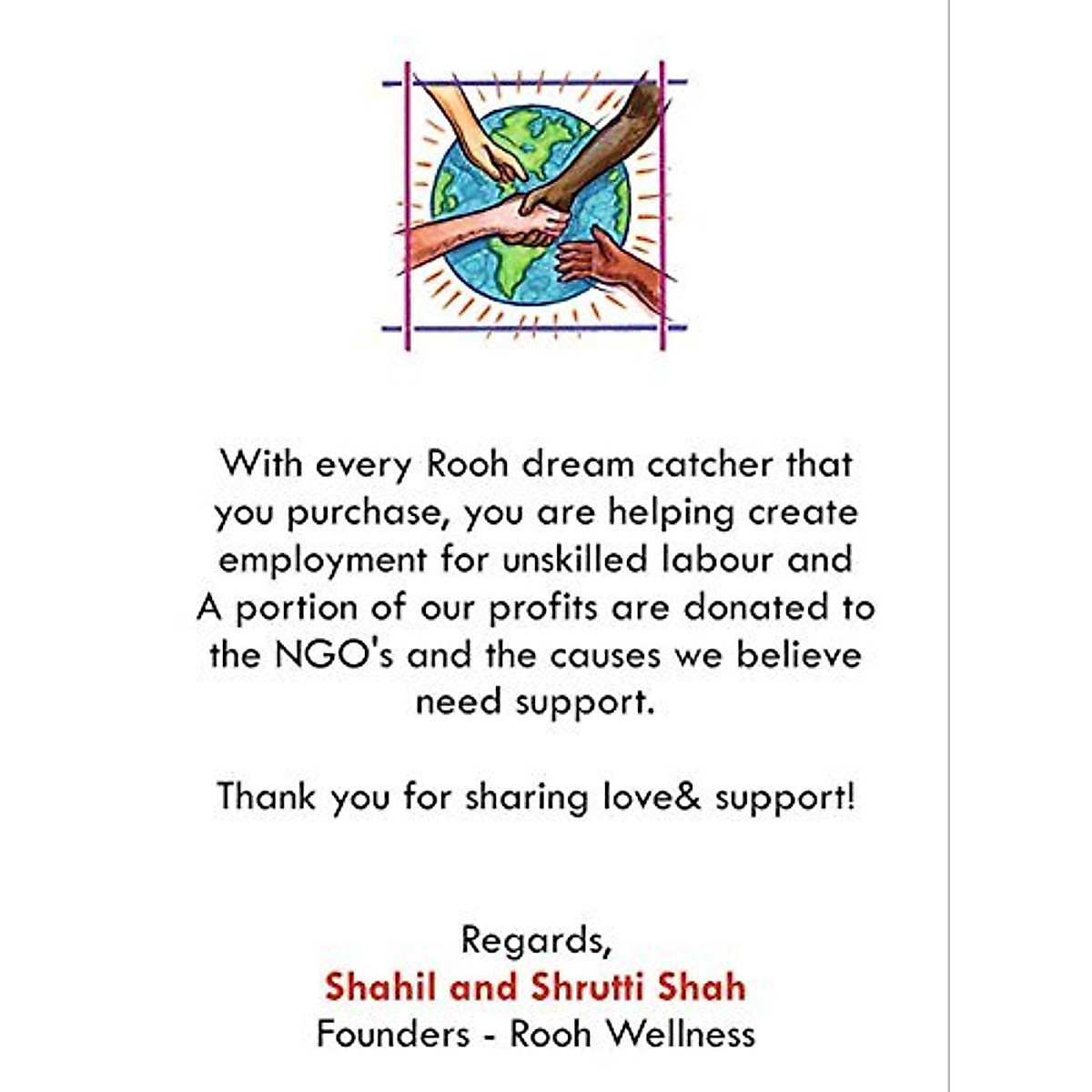 With every Rooh dream catcher that you purchase, you are helping create employment for unskilled labour and A portion of our profits are donated to the NGO's and the causes we believe need support.

Thank you for sharing love& support!

Regards,
Shahil and Shrutti Shah
Founders - Rooh Wellness